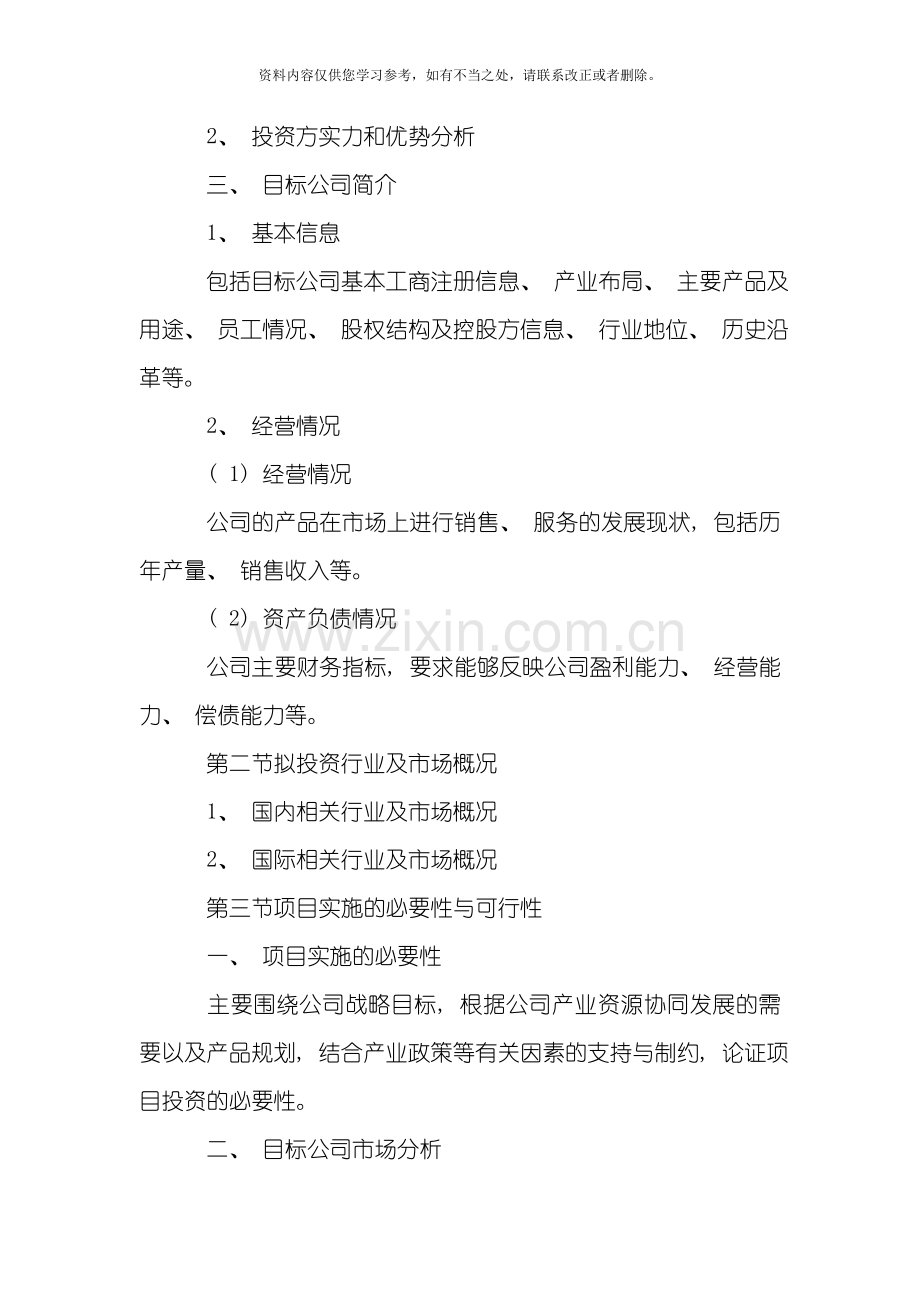 资料内容仅供您学习参考，如有不当之处，请联系改正或者删除。

2、投资方实力和优势分析

三、目标公司简介

1、基本信息

包括目标公司基本工商注册信息、产业布局、主要产品及用途、员工情况、股权结构及控股方信息、行业地位、历史沿革等。

2、经营情况

(1)经营情况

公司的产品在市场上进行销售、服务的发展现状，包括历年产量、销售收入等。

(2)资产负债情况

公司主要财务指标，要求能够反映公司盈利能力、经营能力、偿债能力等。

第二节拟投资行业及市场概况

1、国内相关行业及市场概况

2、国际相关行业及市场概况

第三节项目实施的必要性与可行性

一、项目实施的必要性

主要围绕公司战略目标，根据公司产业资源协同发展的需要以及产品规划，结合产业政策等有关因素的支持与制约，论证项目投资的必要性。

二、目标公司市场分析

www.zixin.com.cn